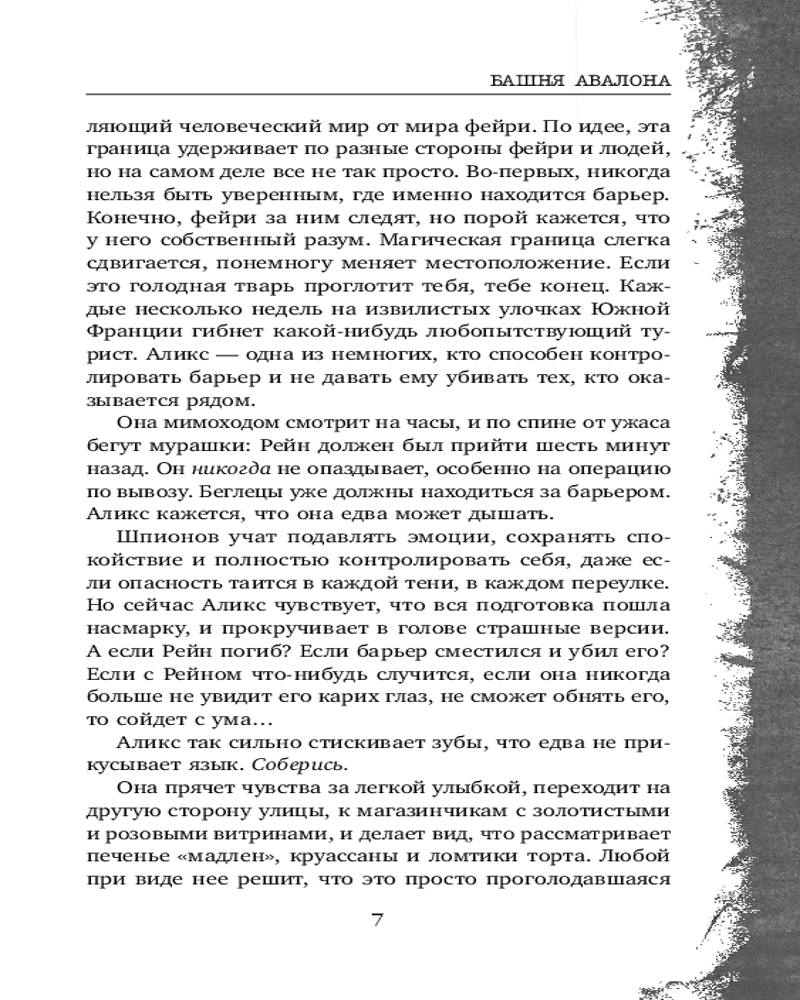 БАШНЯ АВАЛОНА

ляющий человеческий мир от мира фейри. По идее, эта граница удерживает по разные стороны фейри и людей, но на самом деле все не так просто. Во-первых, никогда нельзя быть уверенным, где именно находится барьер. Конечно, фейри за ним следят, но порой кажется, что у него собственный разум. Магическая граница слегка сдвигается, понемногу меняет местоположение. Если это голодная тварь проглотит тебя, тебе конец. Каждые несколько недель на извилистых улочках Южной Франции гибнет какой-нибудь любопытствующий турист. Аликс — одна из немногих, кто способен контролировать барьер и не давать ему убивать тех, кто оказывается рядом.

Она мимоходом смотрит на часы, и по спине от ужаса бегут мурашки: Рейн должен был прийти шесть минут назад. Он никогда не опаздывает, особенно на операцию по вывозу. Беглецы уже должны находиться за барьером. Аликс кажется, что она едва может дышать.

Шпионов учат подавлять эмоции, сохранять спокойствие и полностью контролировать себя, даже если опасность таится в каждой тени, в каждом переулке. Но сейчас Аликс чувствует, что вся подготовка пошла насмарку, и прокручивает в голове страшные версии. А если Рейн погиб? Если барьер сместился и убил его? Если с Рейном что-нибудь случится, если она никогда больше не увидит его карих глаз, не сможет обнять его, то сойдет с ума…

Аликс так сильно стискивает зубы, что едва не прикусывает язык. Соберись.

Она прячет чувства за легкой улыбкой, переходит на другую сторону улицы, к магазинчикам с золотистыми и розовыми витринами, и делает вид, что рассматривает печенье «мадлен», круассаны и ломтики торта. Любой при виде нее решит, что это просто проголодавшаяся

7